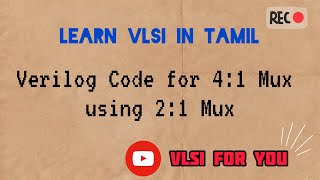 REC

LEARN VLSI IN TAMIL

Verilog Code for 4:1 Mux using 2:1 Mux

VLSI FOR YOU